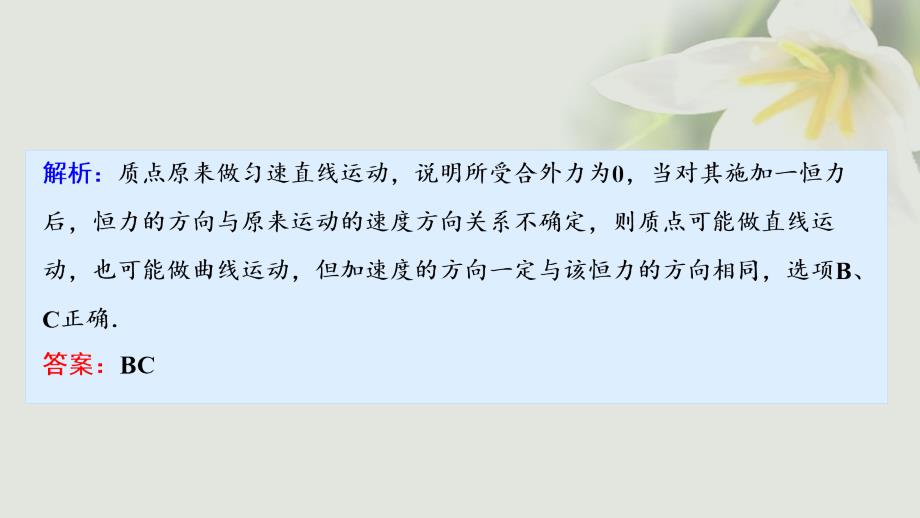 解析：质点原来做匀速直线运动，说明所受合外力为0，当对其施加一恒力后，恒力的方向与原来运动的速度方向关系不确定，则质点可能做直线运动，也可能做曲线运动，但加速度的方向一定与该恒力的方向相同，选项B、C正确.

答案：BC